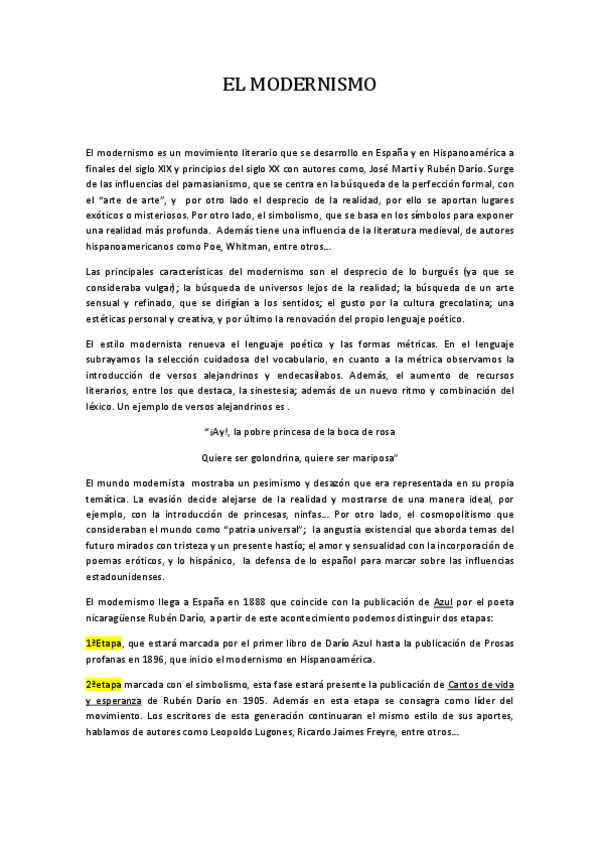 EL MODERNISMO

El modernismo es un movimiento literario que se desarrollo en España y en Hispanoamérica a finales del siglo XIX y principios del siglo XX con autores como, José Martí y Rubén Darío. Surge de las influencias del parnasianismo, que se centra en la búsqueda de la perfección formal, con el "arte de arte", y por otro lado el desprecio de la realidad, por ello se aportan lugares exóticos o misteriosos. Por otro lado, el simbolismo, que se basa en los símbolos para exponer una realidad más profunda. Además tiene una influencia de la literatura medieval, de autores hispanoamericanos como Poe, Whitman, entre otros…

Las principales características del modernismo son el desprecio de lo burgués (ya que se consideraba vulgar); la búsqueda de universos lejos de la realidad; la búsqueda de un arte sensual y refinado, que se dirigían a los sentidos; el gusto por la cultura grecolatina; una estéticas personal y creativa, y por último la renovación del propio lenguaje poético.

El estilo modernista renueva el lenguaje poético y las formas métricas. En el lenguaje subrayamos la selección cuidadosa del vocabulario, en cuanto a la métrica observamos la introducción de versos alejandrinos y endecasílabos. Además, el aumento de recursos literarios, entre los que destaca, la sinestesia; además de un nuevo ritmo y combinación del léxico. Un ejemplo de versos alejandrinos es .

"¡Ay!, la pobre princesa de la boca de rosa

Quiere ser golondrina, quiere ser mariposa"

El mundo modernista mostraba un pesimismo y desazón que era representada en su propia temática. La evasión decide alejarse de la realidad y mostrarse de una manera ideal, por ejemplo, con la introducción de princesas, ninfas… Por otro lado, el cosmopolitismo que consideraban el mundo como "patria universal"; la angustia existencial que aborda temas del futuro mirados con tristeza y un presente hastío; el amor y sensualidad con la incorporación de poemas eróticos, y lo hispánico, la defensa de lo español para marcar sobre las influencias estadounidenses.

El modernismo llega a España en 1888 que coincide con la publicación de Azul por el poeta nicaragüense Rubén Darío, a partir de este acontecimiento podemos distinguir dos etapas:

1ªEtapa, que estará marcada por el primer libro de Darío Azul hasta la publicación de Prosas profanas en 1896, que inicio el modernismo en Hispanoamérica.

2ªetapa marcada con el simbolismo, esta fase estará presente la publicación de Cantos de vida y esperanza de Rubén Darío en 1905. Además en esta etapa se consagra como líder del movimiento. Los escritores de esta generación continuaran el mismo estilo de sus aportes, hablamos de autores como Leopoldo Lugones, Ricardo Jaimes Freyre, entre otros…